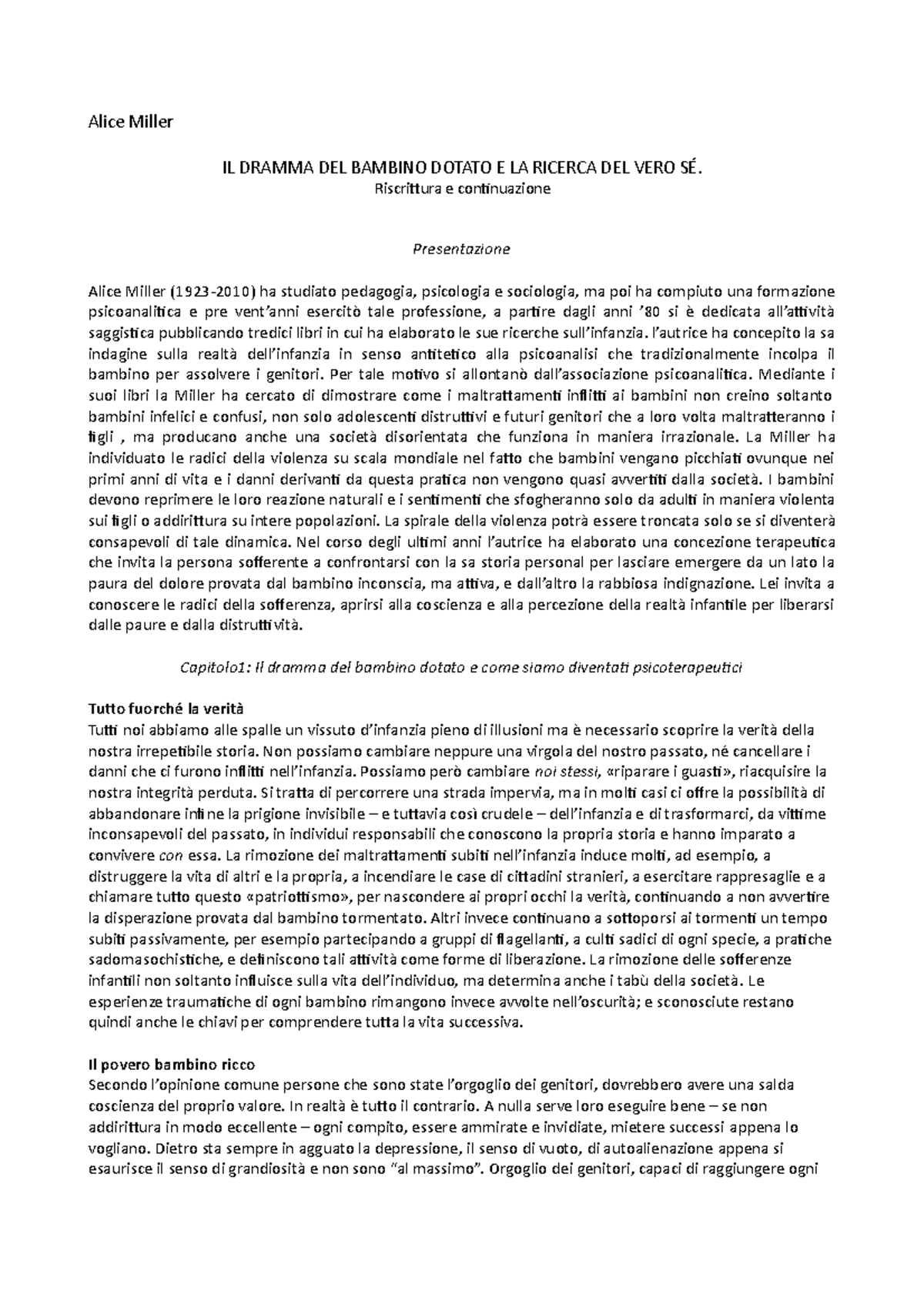 Alice Miller

IL DRAMMA DEL BAMBINO DOTATO E LA RICERCA DEL VERO SÉ.
Riscrittura e continuazione

Presentazione

Alice Miller (1923-2010) ha studiato pedagogia, psicologia e sociologia, ma poi ha compiuto una formazione psicoanalitica e pre vent'anni esercitò tale professione, a partire dagli anni '80 si è dedicata all'attività saggistica pubblicando tredici libri in cui ha elaborato le sue ricerche sull'infanzia. l'autrice ha concepito la sa indagine sulla realtà dell'infanzia in senso antitetico alla psicoanalisi che tradizionalmente incolpa il bambino per assolvere i genitori. Per tale motivo si allontanò dall'associazione psicoanalitica. Mediante i suoi libri la Miller ha cercato di dimostrare come i maltrattamenti inflitti ai bambini non creino soltanto bambini infelici e confusi, non solo adolescenti distruttivi e futuri genitori che a loro volta maltratteranno i figli , ma producano anche una società disorientata che funziona in maniera irrazionale. La Miller ha individuato le radici della violenza su scala mondiale nel fatto che bambini vengano picchiati ovunque nei primi anni di vita e i danni derivanti da questa pratica non vengono quasi avvertiti dalla società. I bambini devono reprimere le loro reazione naturali e i sentimenti che sfogheranno solo da adulti in maniera violenta sui figli o addirittura su intere popolazioni. La spirale della violenza potrà essere troncata solo se si diventerà consapevoli di tale dinamica. Nel corso degli ultimi anni l'autrice ha elaborato una concezione terapeutica che invita la persona sofferente a confrontarsi con la sa storia personal per lasciare emergere da un lato la paura del dolore provata dal bambino inconscia, ma attiva, e dall'altro la rabbiosa indignazione. Lei invita a conoscere le radici della sofferenza, aprirsi alla coscienza e alla percezione della realtà infantile per liberarsi dalle paure e dalla distruttività.

Capitolo1: Il dramma del bambino dotato e come siamo diventati psicoterapeutici

Tutto fuorché la verità
Tutti noi abbiamo alle spalle un vissuto d'infanzia pieno di illusioni ma è necessario scoprire la verità della nostra irrepetibile storia. Non possiamo cambiare neppure una virgola del nostro passato, né cancellare i danni che ci furono inflitti nell'infanzia. Possiamo però cambiare noi stessi, «riparare i guasti», riacquisire la nostra integrità perduta. Si tratta di percorrere una strada impervia, ma in molti casi ci offre la possibilità di abbandonare infine la prigione invisibile – e tuttavia così crudele – dell'infanzia e di trasformarci, da vittime inconsapevoli del passato, in individui responsabili che conoscono la propria storia e hanno imparato a convivere con essa. La rimozione dei maltrattamenti subiti nell'infanzia induce molti, ad esempio, a distruggere la vita di altri e la propria, a incendiare le case di cittadini stranieri, a esercitare rappresaglie e a chiamare tutto questo «patriottismo», per nascondere ai propri occhi la verità, continuando a non avvertire la disperazione provata dal bambino tormentato. Altri invece continuano a sottoporsi ai tormenti un tempo subiti passivamente, per esempio partecipando a gruppi di flagellanti, a culti sadici di ogni specie, a pratiche sadomasochistiche, e definiscono tali attività come forme di liberazione. La rimozione delle sofferenze infantili non soltanto influisce sulla vita dell'individuo, ma determina anche i tabù della società. Le esperienze traumatiche di ogni bambino rimangono invece avvolte nell'oscurità; e sconosciute restano quindi anche le chiavi per comprendere tutta la vita successiva.

Il povero bambino ricco
Secondo l'opinione comune persone che sono state l'orgoglio dei genitori, dovrebbero avere una salda coscienza del proprio valore. In realtà è tutto il contrario. A nulla serve loro eseguire bene – se non addirittura in modo eccellente – ogni compito, essere ammirate e invidiate, mietere successi appena lo vogliano. Dietro sta sempre in agguato la depressione, il senso di vuoto, di autoalienazione appena si esaurisce il senso di grandiosità e non sono "al massimo". Orgoglio dei genitori, capaci di raggiungere ogni